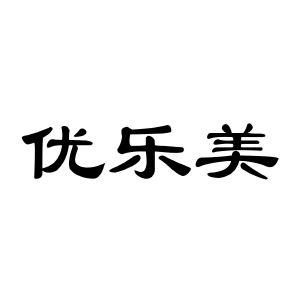 优乐美